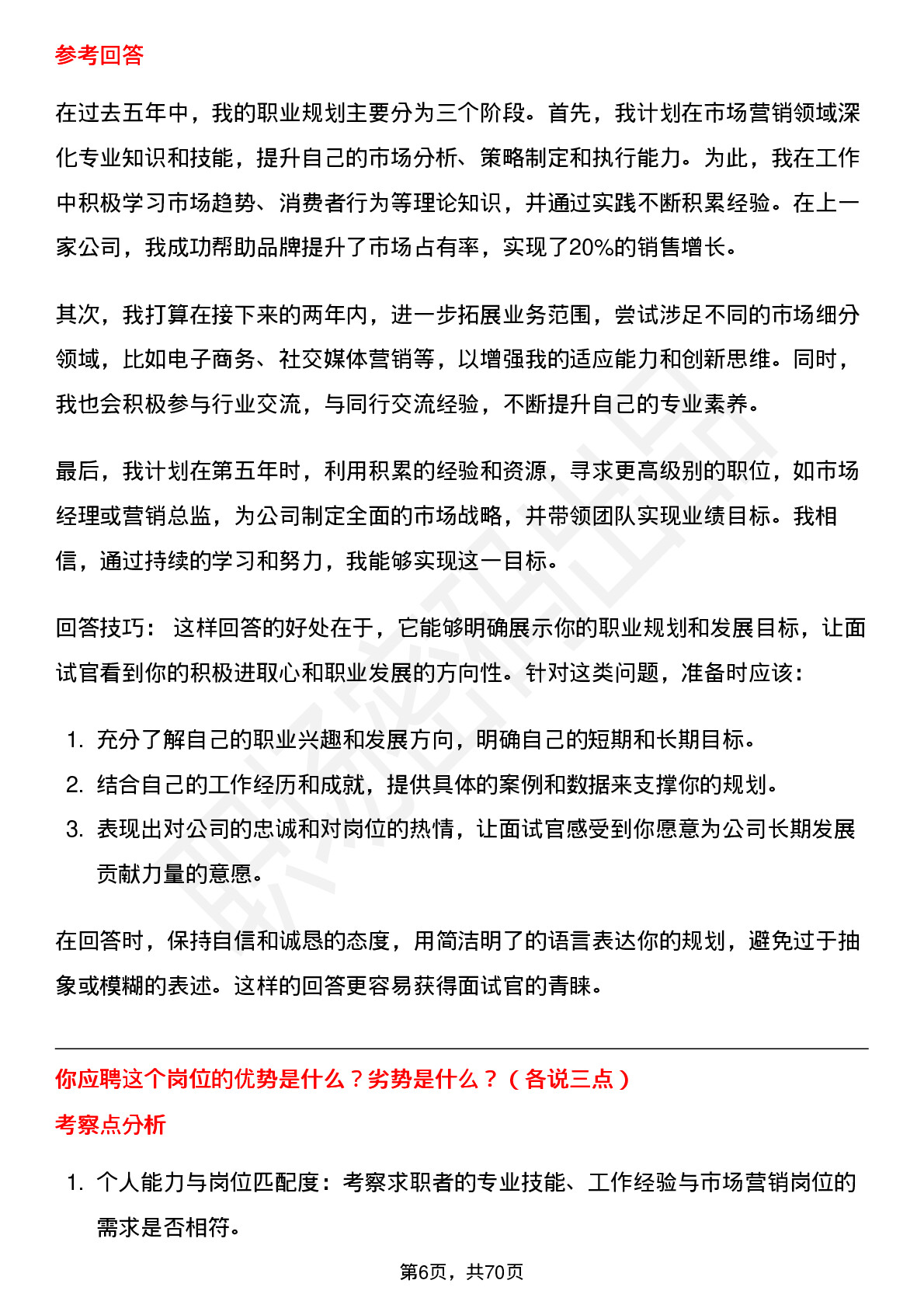 参考回答

在过去五年中，我的职业规划主要分为三个阶段。首先，我计划在市场营销领域深化专业知识和技能，提升自己的市场分析、策略制定和执行能力。为此，我在工作中积极学习市场趋势、消费者行为等理论知识，并通过实践不断积累经验。在上一家公司，我成功帮助品牌提升了市场占有率，实现了20%的销售增长。

其次，我打算在接下来的两年内，进一步拓展业务范围，尝试涉足不同的市场细分领域，比如电子商务、社交媒体营销等，以增强我的适应能力和创新思维。同时，我也会积极参与行业交流，与同行交流经验，不断提升自己的专业素养。

最后，我计划在第五年时，利用积累的经验和资源，寻求更高级别的职位，如市场经理或营销总监，为公司制定全面的市场战略，并带领团队实现业绩目标。我相信，通过持续的学习和努力，我能够实现这一目标。

回答技巧： 这样回答的好处在于，它能够明确展示你的职业规划和发展目标，让面试官看到你的积极进取心和职业发展的方向性。针对这类问题，准备时应该：

1. 充分了解自己的职业兴趣和发展方向，明确自己的短期和长期目标。
2. 结合自己的工作经历和成就，提供具体的案例和数据来支撑你的规划。
3. 表现出对公司的忠诚和对岗位的热情，让面试官感受到你愿意为公司长期发展贡献力量的意愿。

在回答时，保持自信和诚恳的态度，用简洁明了的语言表达你的规划，避免过于抽象或模糊的表述。这样的回答更容易获得面试官的青睐。

你应聘这个岗位的优势是什么？劣势是什么？（各说三点）

考察点分析

1. 个人能力与岗位匹配度：考察求职者的专业技能、工作经验与市场营销岗位的需求是否相符。

第6页，共70页